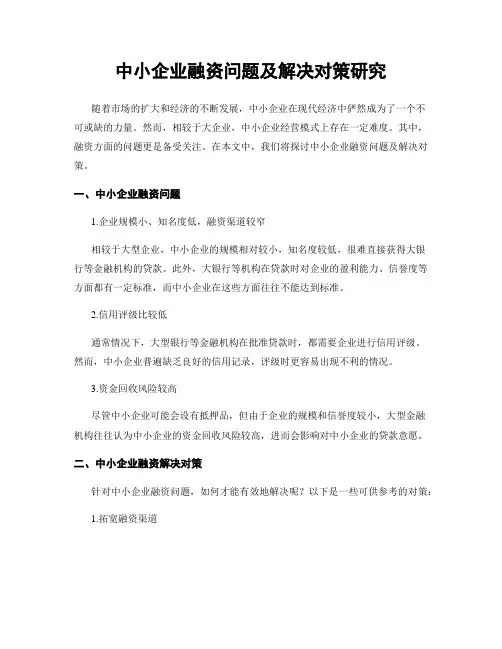 中小企业融资问题及解决对策研究

随着市场的扩大和经济的不断发展，中小企业在现代经济中俨然成为了一个不可或缺的力量。然而，相较于大企业，中小企业经营模式上存在一定难度。其中，融资方面的问题更是备受关注。在本文中，我们将探讨中小企业融资问题及解决对策。

一、中小企业融资问题

1.企业规模小、知名度低，融资渠道较窄

相较于大型企业，中小企业的规模相对较小，知名度较低，很难直接获得大银行等金融机构的贷款。此外，大银行等机构在贷款时对企业的盈利能力、信誉度等方面都有一定标准，而中小企业在这些方面往往不能达到标准。

2.信用评级比较低

通常情况下，大型银行等金融机构在批准贷款时，都需要企业进行信用评级。然而，中小企业普遍缺乏良好的信用记录，评级时更容易出现不利的情况。

3.资金回收风险较高

尽管中小企业可能会设有抵押品，但由于企业的规模和信誉度较小，大型金融机构往往认为中小企业的资金回收风险较高，进而会影响对中小企业的贷款意愿。

二、中小企业融资解决对策

针对中小企业融资问题，如何才能有效地解决呢？以下是一些可供参考的对策：

1.拓宽融资渠道